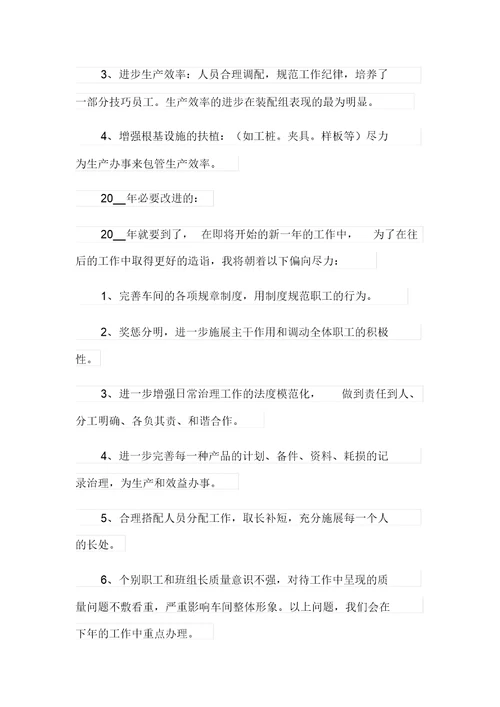 3、进步生产效率：人员合理调配，规范工作纪律，培养了一部分技巧员工。生产效率的进步在装配组表现的最为明显。

4、增强根基设施的扶植：（如工桩。夹具。样板等）尽力为生产办事来包管生产效率。

20__年必要改进的：

20__年就要到了，在即将开始的新一年的工作中，为了在往后的工作中取得更好的造诣，我将朝着以下偏向尽力：

1、完善车间的各项规章制度，用制度规范职工的行为。

2、奖惩分明，进一步施展主干作用和调动全体职工的积极性。

3、进一步增强日常治理工作的法度模范化，做到责任到人、分工明确、各负其责、和谐合作。

4、进一步完善每一种产品的计划、备件、资料、耗损的记录治理，为生产和效益办事。

5、合理搭配人员分配工作，取长补短，充分施展每一个人的长处。

6、个别职工和班组长质量意识不强，对待工作中呈现的质量问题不敷看重，严重影响车间整体形象。以上问题，我们会在下年的工作中重点办理。